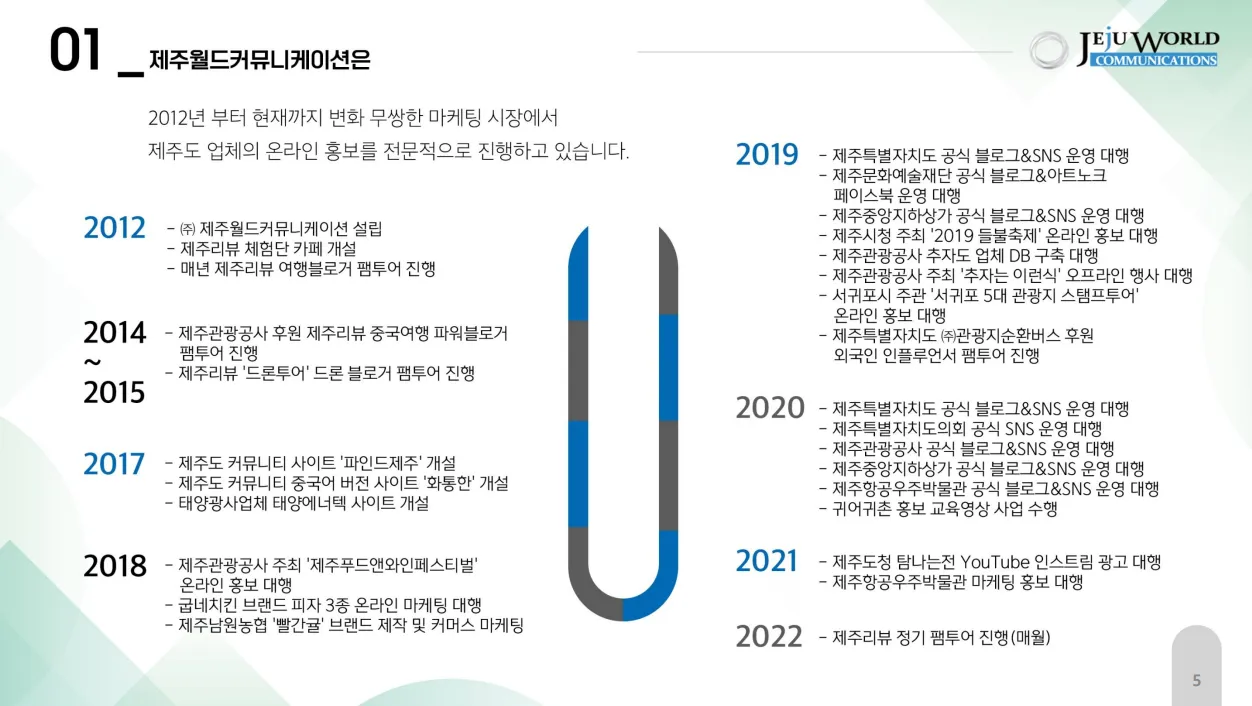 01 _ 제주월드커뮤니케이션은

JEJU WORLD COMMUNICATIONS

2012년 부터 현재까지 변화 무쌍한 마케팅 시장에서 제주도 업체의 온라인 홍보를 전문적으로 진행하고 있습니다.

2012
- ㈜ 제주월드커뮤니케이션 설립
- 제주리뷰 체험단 카페 개설
- 매년 제주리뷰 여행블로거 팸투어 진행

2014 ~ 2015
- 제주관광공사 후원 제주리뷰 중국여행 파워블로거 팸투어 진행
- 제주리뷰 '드론투어' 드론 블로거 팸투어 진행

2017
- 제주도 커뮤니티 사이트 '파인드제주' 개설
- 제주도 커뮤니티 중국어 버전 사이트 '화통한' 개설
- 태양광사업체 태양에너텍 사이트 개설

2018
- 제주관광공사 주최 '제주푸드앤와인페스티벌' 온라인 홍보 대행
- 굽네치킨 브랜드 피자 3종 온라인 마케팅 대행
- 제주남원농협 '빨간귤' 브랜드 제작 및 커머스 마케팅

2019
- 제주특별자치도 공식 블로그&SNS 운영 대행
- 제주문화예술재단 공식 블로그&아트노크 페이스북 운영 대행
- 제주중앙지하상가 공식 블로그&SNS 운영 대행
- 제주시청 주최 '2019 들불축제' 온라인 홍보 대행
- 제주관광공사 추자도 업체 DB 구축 대행
- 제주관광공사 주최 '추자는 이런식' 오프라인 행사 대행
- 서귀포시 주관 '서귀포 5대 관광지 스탬프투어' 온라인 홍보 대행
- 제주특별자치도 ㈜관광지순환버스 후원 외국인 인플루언서 팸투어 진행

2020
- 제주특별자치도 공식 블로그&SNS 운영 대행
- 제주특별자치도의회 공식 SNS 운영 대행
- 제주관광공사 공식 블로그&SNS 운영 대행
- 제주중앙지하상가 공식 블로그&SNS 운영 대행
- 제주항공우주박물관 공식 블로그&SNS 운영 대행
- 귀어귀촌 홍보 교육영상 사업 수행

2021
- 제주도청 탐나는전 YouTube 인스트림 광고 대행
- 제주항공우주박물관 마케팅 홍보 대행

2022
- 제주리뷰 정기 팸투어 진행(매월)

5